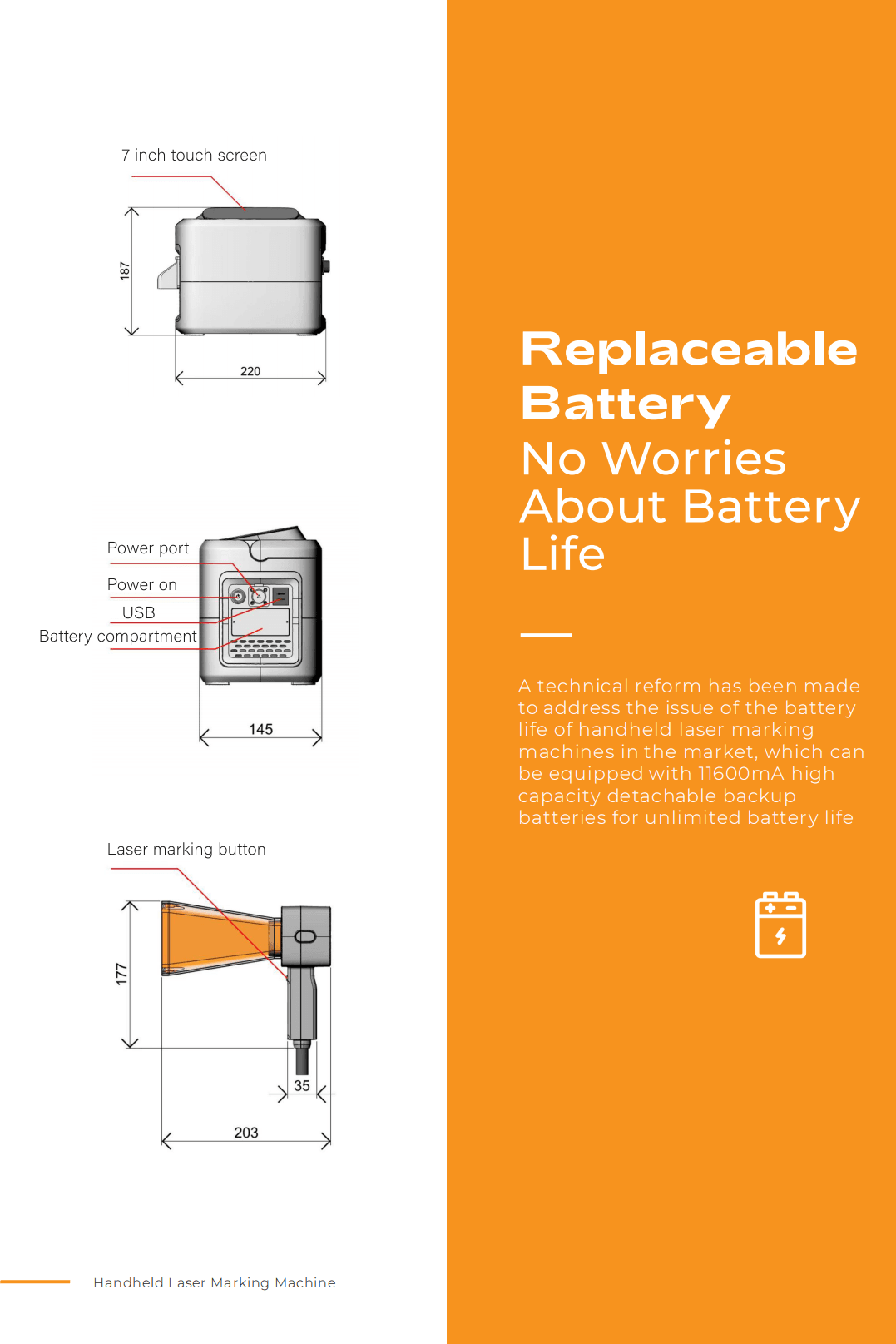 7 inch touch screen

187

220

Power port

Power on

USB

Battery compartment

145

Laser marking button

177

35

203

Handheld Laser Marking Machine

Replaceable Battery

No Worries About Battery Life

A technical reform has been made to address the issue of the battery life of handheld laser marking machines in the market, which can be equipped with 11600mA high capacity detachable backup batteries for unlimited battery life